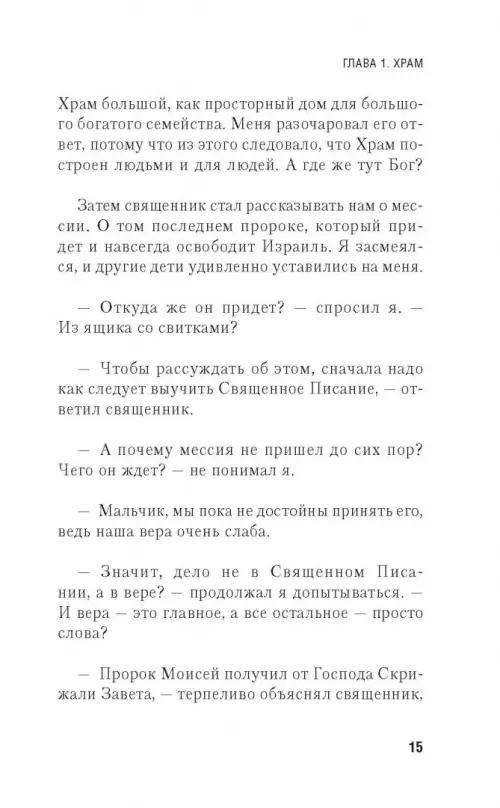 ГЛАВА 1. ХРАМ

Храм большой, как просторный дом для большого богатого семейства. Меня разочаровал его ответ, потому что из этого следовало, что Храм построен людьми и для людей. А где же тут Бог?

Затем священник стал рассказывать нам о мессии. О том последнем пророке, который придет и навсегда освободит Израиль. Я засмеялся, и другие дети удивленно уставились на меня.

— Откуда же он придет? — спросил я. — Из ящика со свитками?

— Чтобы рассуждать об этом, сначала надо как следует выучить Священное Писание, — ответил священник.

— А почему мессия не пришел до сих пор? Чего он ждет? — не понимал я.

— Мальчик, мы пока не достойны принять его, ведь наша вера очень слаба.

— Значит, дело не в Священном Писании, а в вере? — продолжал я допытываться. — И вера — это главное, а все остальное — просто слова?

— Пророк Моисей получил от Господа Скрижали Завета, — терпеливо объяснял священник,

15